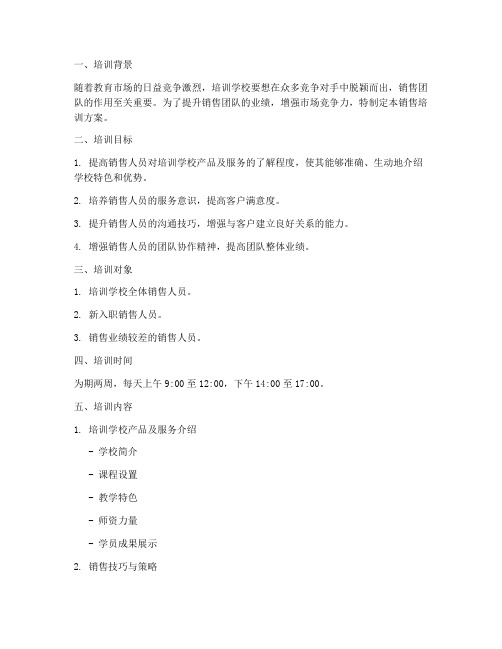 一、培训背景

随着教育市场的日益竞争激烈，培训学校要想在众多竞争对手中脱颖而出，销售团队的作用至关重要。为了提升销售团队的业绩，增强市场竞争力，特制定本销售培训方案。

二、培训目标

1. 提高销售人员对培训学校产品及服务的了解程度，使其能够准确、生动地介绍学校特色和优势。

2. 培养销售人员的服务意识，提高客户满意度。

3. 提升销售人员的沟通技巧，增强与客户建立良好关系的能力。

4. 增强销售人员的团队协作精神，提高团队整体业绩。

三、培训对象

1. 培训学校全体销售人员。

2. 新入职销售人员。

3. 销售业绩较差的销售人员。

四、培训时间

为期两周，每天上午 9:00 至 12:00，下午 14:00 至 17:00。

五、培训内容

1. 培训学校产品及服务介绍

- 学校简介

- 课程设置

- 教学特色

- 师资力量

- 学员成果展示

2. 销售技巧与策略